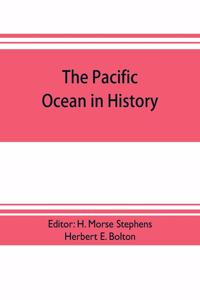 The Pacific Ocean in History

Editor: H. Morse Stephens
Herbert E. Bolton